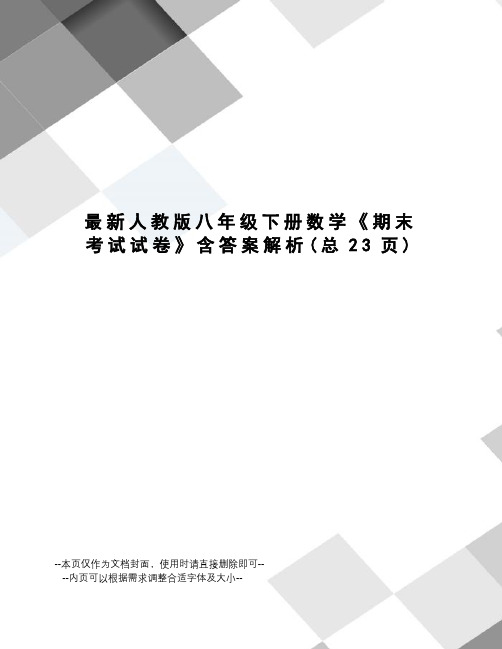 最新人教版八年级下册数学《期末考试试卷》含答案解析(总 23 页)

--本页仅作为文档封面，使用时请直接删除即可--
--内页可以根据需求调整合适字体及大小--